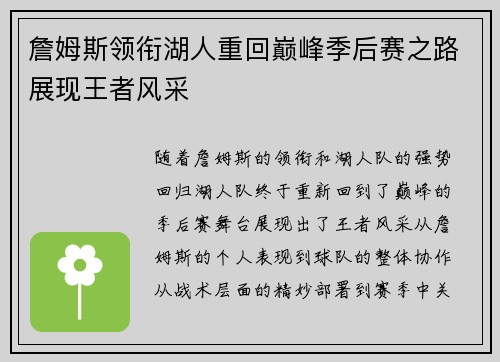 詹姆斯领衔湖人重回巅峰季后赛之路展现王者风采

随着詹姆斯的领衔和湖人队的强势回归湖人队终于重新回到了巅峰的季后赛舞台展现出了王者风采从詹姆斯的个人表现到球队的整体协作从战术层面的精妙部署到赛季中关